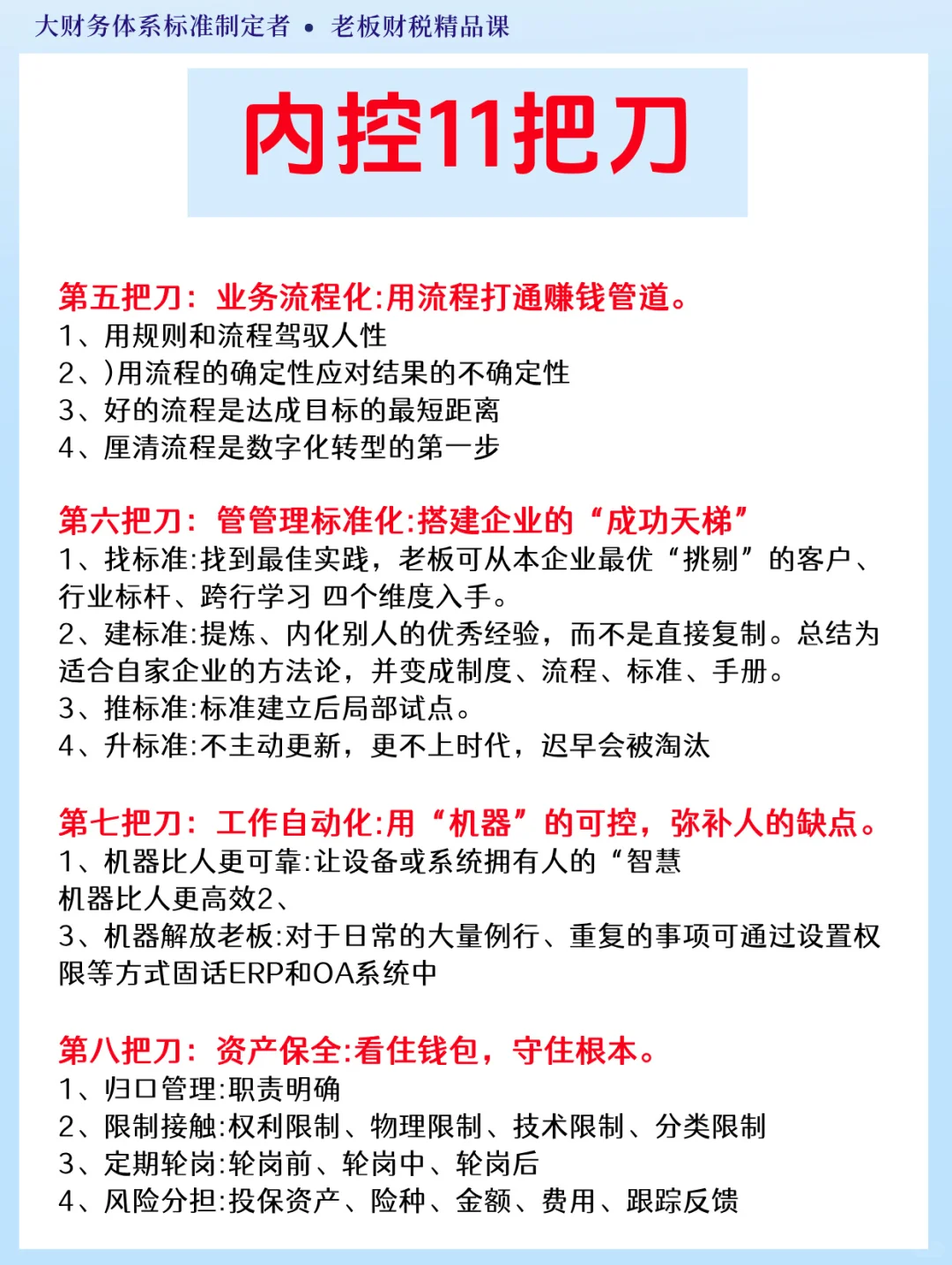 大财务体系标准制定者 • 老板财税精品课

内控11把刀

第五把刀：业务流程化:用流程打通赚钱管道。
1、用规则和流程驾驭人性
2、)用流程的确定性应对结果的不确定性
3、好的流程是达成目标的最短距离
4、厘清流程是数字化转型的第一步

第六把刀：管管理标准化:搭建企业的“成功天梯”
1、找标准:找到最佳实践，老板可从本企业最优“挑剔”的客户、行业标杆、跨行学习 四个维度入手。
2、建标准:提炼、内化别人的优秀经验，而不是直接复制。总结为适合自家企业的方法论，并变成制度、流程、标准、手册。
3、推标准:标准建立后局部试点。
4、升标准:不主动更新，更不上时代，迟早会被淘汰

第七把刀：工作自动化:用“机器”的可控，弥补人的缺点。
1、机器比人更可靠:让设备或系统拥有人的“智慧
机器比人更高效2、
3、机器解放老板:对于日常的大量例行、重复的事项可通过设置权限等方式固话ERP和OA系统中

第八把刀：资产保全:看住钱包，守住根本。
1、归口管理:职责明确
2、限制接触:权利限制、物理限制、技术限制、分类限制
3、定期轮岗:轮岗前、轮岗中、轮岗后
4、风险分担:投保资产、险种、金额、费用、跟踪反馈